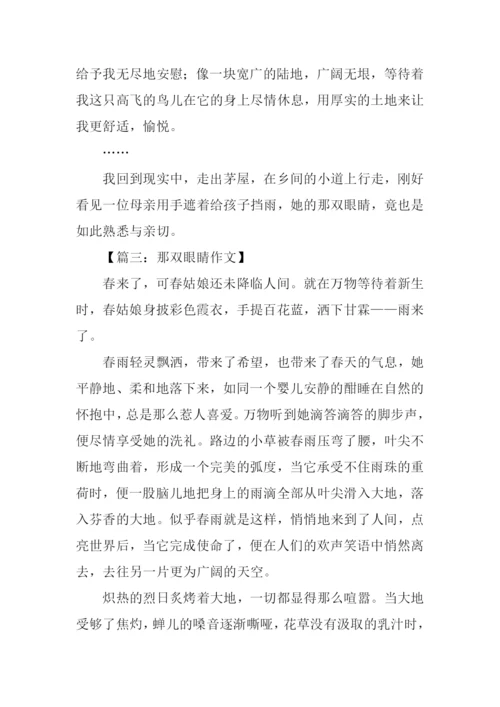 给予我无尽地安慰；像一块宽广的陆地，广阔无垠，等待着我这只高飞的鸟儿在它的身上尽情休息，用厚实的土地来让我更舒适，愉悦。

……

我回到现实中，走出茅屋，在乡间的小道上行走，刚好看见一位母亲用手遮着给孩子挡雨，她的那双眼睛，竟也是如此熟悉与亲切。

【篇三：那双眼睛作文】

春来了，可春姑娘还未降临人间。就在万物等待着新生时，春姑娘身披彩色霞衣，手提百花蓝，洒下甘霖——雨来了。

春雨轻灵飘洒，带来了希望，也带来了春天的气息，她平静地、柔和地落下来，如同一个婴儿安静的酣睡在自然的怀抱中，总是那么惹人喜爱。万物听到她滴答滴答的脚步声，便尽情享受她的洗礼。路边的小草被春雨压弯了腰，叶尖不断地弯曲着，形成一个完美的弧度，当它承受不住雨珠的重荷时，便一股脑儿地把身上的雨滴全部从叶尖滑入大地，落入芬香的大地。似乎春雨就是这样，悄悄地来到了人间，点亮世界后，当它完成使命了，便在人们的欢声笑语中悄然离去，去往另一片更为广阔的天空。

炽热的烈日炙烤着大地，一切都显得那么喧嚣。当大地受够了焦灼，蝉儿的嗓音逐渐嘶哑，花草没有汲取的乳汁时，